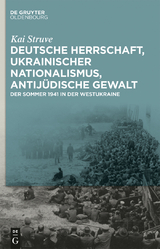 DE GRUYTER
OLDENBOURG

Kai Struve

DEUTSCHE HERRSCHAFT, UKRAINISCHER NATIONALISMUS, ANTIJÜDISCHE GEWALT

DER SOMMER 1941 IN DER WESTUKRAINE

DE
G